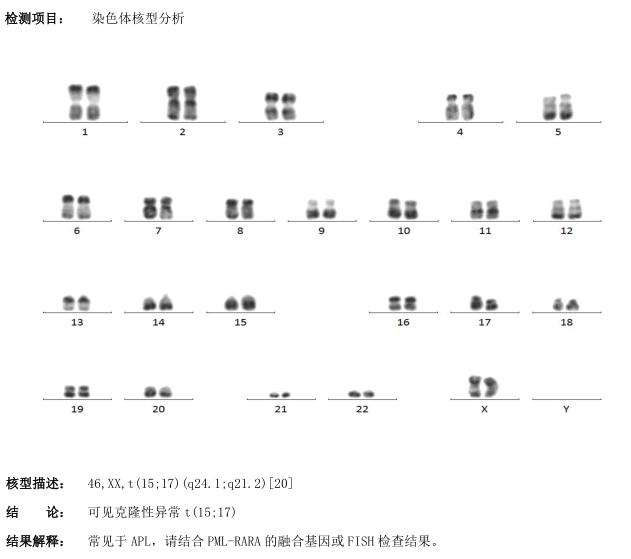 检测项目： 染色体核型分析

1 2 3 4 5

6 7 8 9 10 11 12

13 14 15 16 17 18

19 20 21 22 X Y

核型描述： 46,XX,t(15;17)(q24.1;q21.2)[20]

结 论： 可见克隆性异常 t(15;17)

结果解释： 常见于 APL，请结合 PML-RARA 的融合基因或 FISH 检查结果。